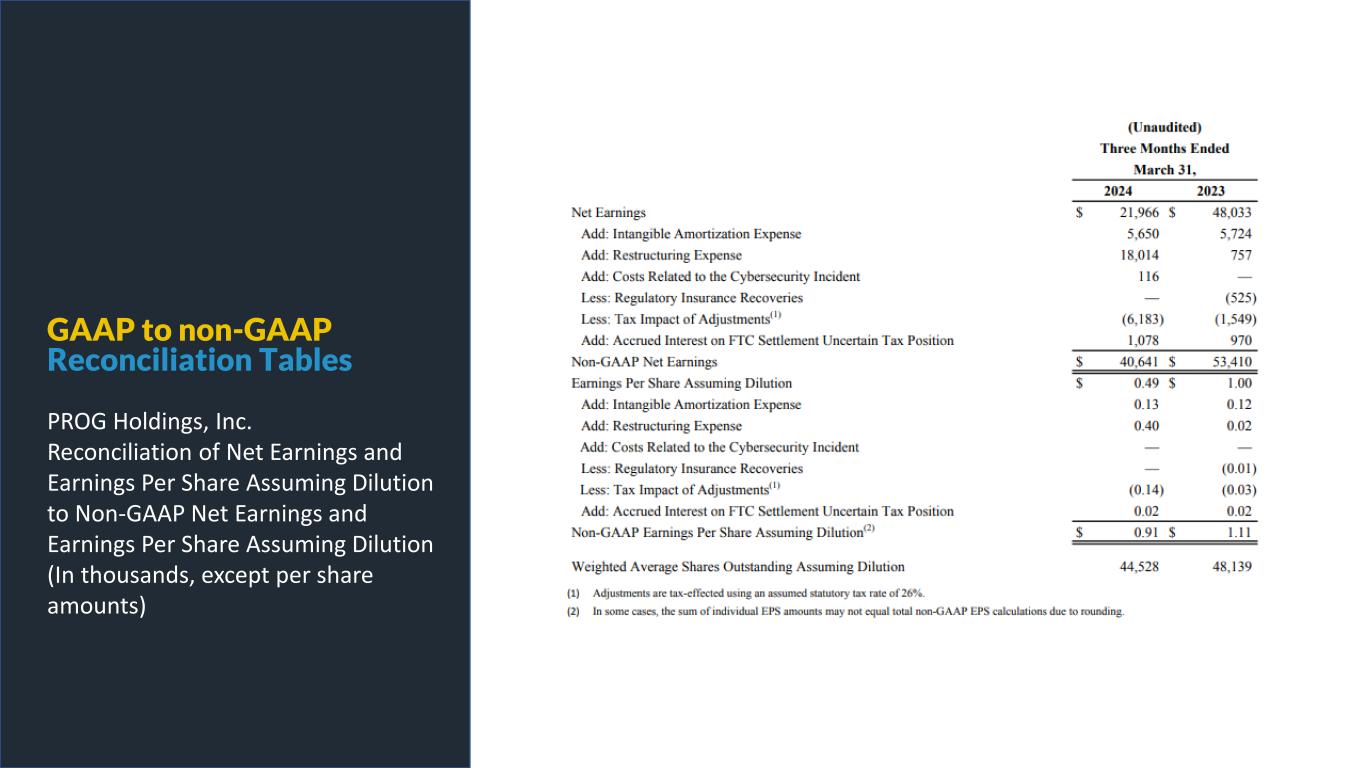 GAAP to non-GAAP
Reconciliation Tables

PROG Holdings, Inc.
Reconciliation of Net Earnings and Earnings Per Share Assuming Dilution to Non-GAAP Net Earnings and Earnings Per Share Assuming Dilution
(In thousands, except per share amounts)

(Unaudited)
Three Months Ended
March 31,

| | 2024 | 2023 |
|---|---|---|
| Net Earnings | $ 21,966 | $ 48,033 |
| Add: Intangible Amortization Expense | 5,650 | 5,724 |
| Add: Restructuring Expense | 18,014 | 757 |
| Add: Costs Related to the Cybersecurity Incident | 116 | — |
| Less: Regulatory Insurance Recoveries | — | (525) |
| Less: Tax Impact of Adjustments$^{(1)}$ | (6,183) | (1,549) |
| Add: Accrued Interest on FTC Settlement Uncertain Tax Position | 1,078 | 970 |
| Non-GAAP Net Earnings | $ 40,641 | $ 53,410 |
| Earnings Per Share Assuming Dilution | $ 0.49 | $ 1.00 |
| Add: Intangible Amortization Expense | 0.13 | 0.12 |
| Add: Restructuring Expense | 0.40 | 0.02 |
| Add: Costs Related to the Cybersecurity Incident | — | — |
| Less: Regulatory Insurance Recoveries | — | (0.01) |
| Less: Tax Impact of Adjustments$^{(1)}$ | (0.14) | (0.03) |
| Add: Accrued Interest on FTC Settlement Uncertain Tax Position | 0.02 | 0.02 |
| Non-GAAP Earnings Per Share Assuming Dilution$^{(2)}$ | $ 0.91 | $ 1.11 |
| Weighted Average Shares Outstanding Assuming Dilution | 44,528 | 48,139 |

(1) Adjustments are tax-effected using an assumed statutory tax rate of 26%.
(2) In some cases, the sum of individual EPS amounts may not equal total non-GAAP EPS calculations due to rounding.